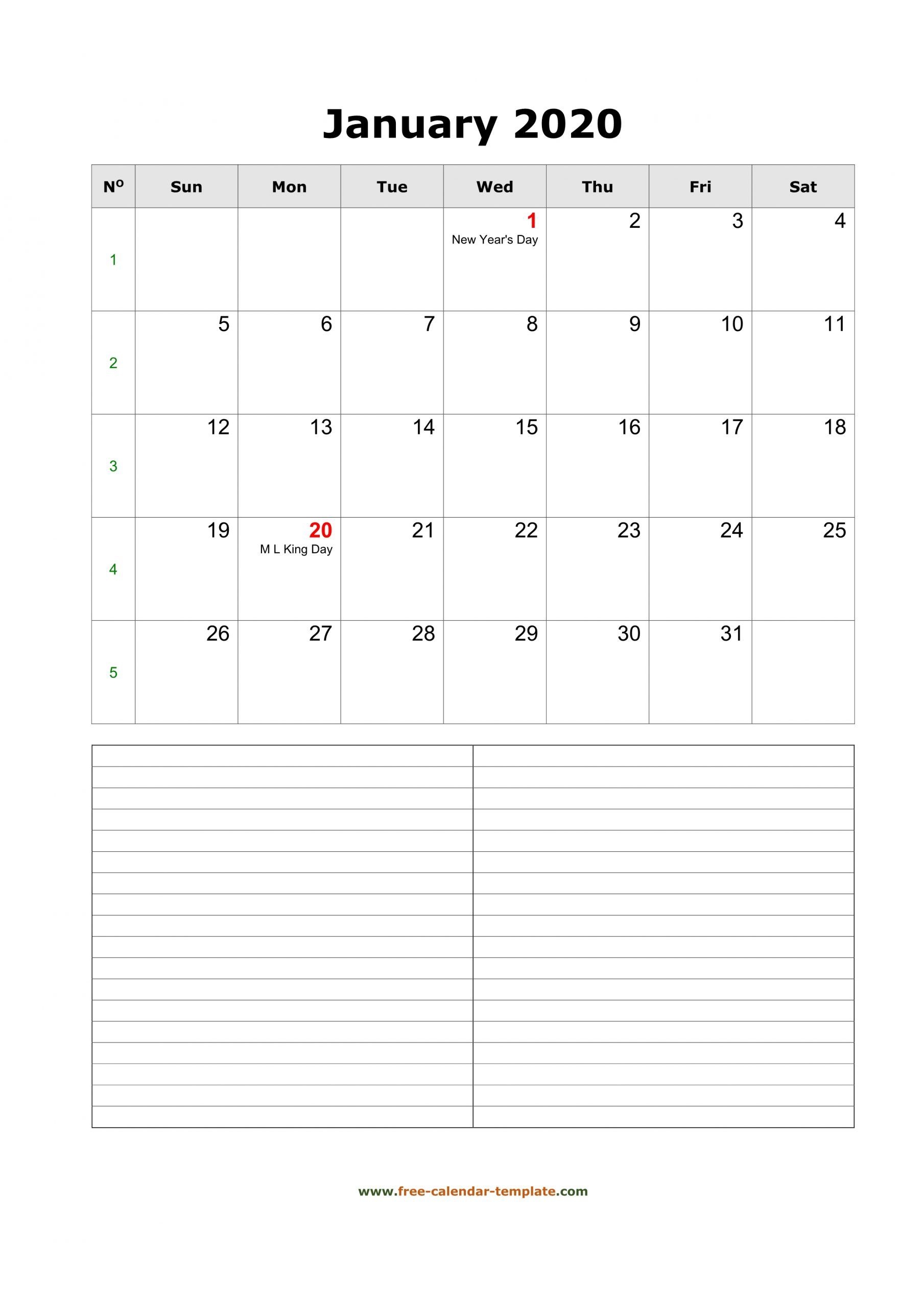 January 2020

| Nº | Sun | Mon | Tue | Wed | Thu | Fri | Sat |
|---|---|---|---|---|---|---|---|
| 1 | | | | 1 New Year's Day | 2 | 3 | 4 |
| 2 | 5 | 6 | 7 | 8 | 9 | 10 | 11 |
| 3 | 12 | 13 | 14 | 15 | 16 | 17 | 18 |
| 4 | 19 | 20 M L King Day | 21 | 22 | 23 | 24 | 25 |
| 5 | 26 | 27 | 28 | 29 | 30 | 31 | |

www.free-calendar-template.com